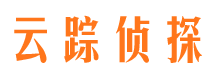 云踪侦探